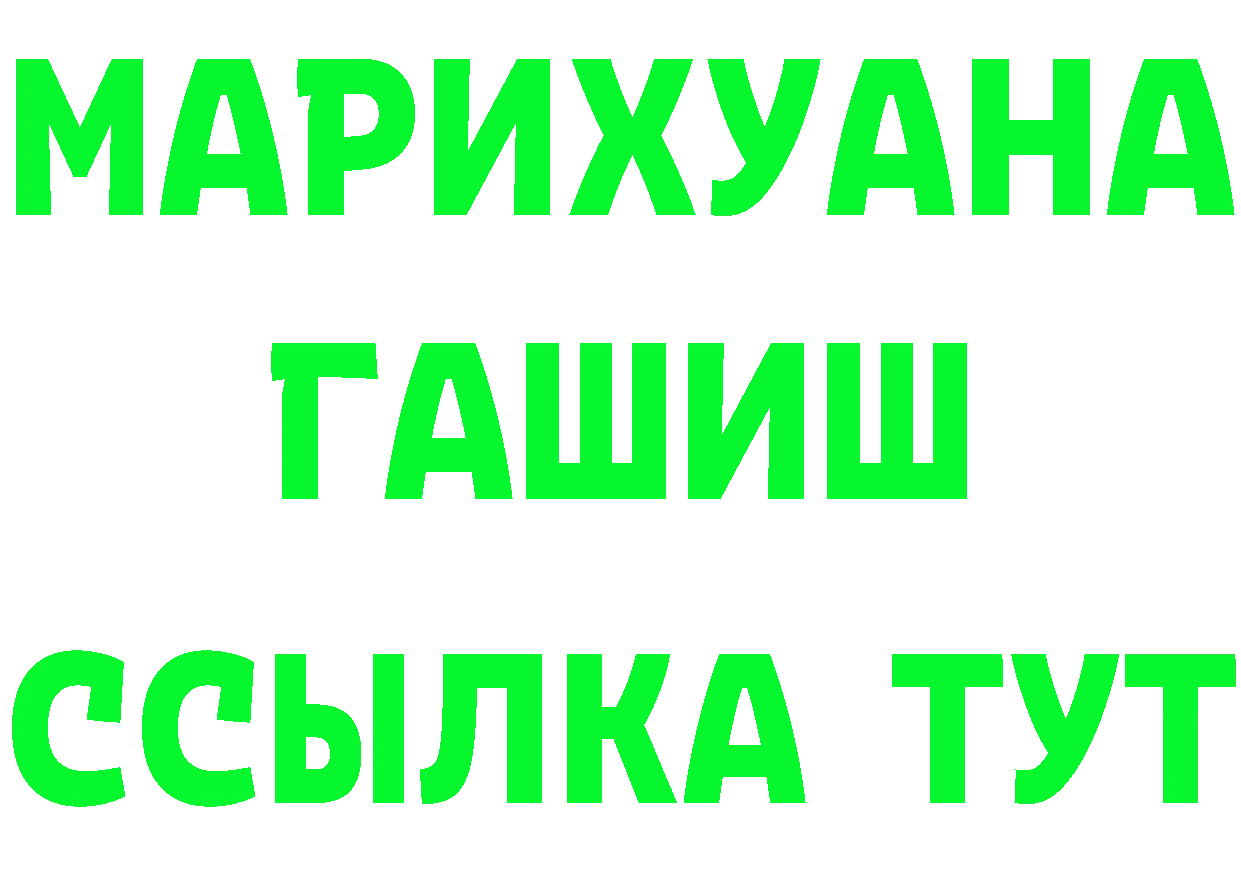 МАРИХУАНА
ГАШИШ
ССЫЛКА ТУТ